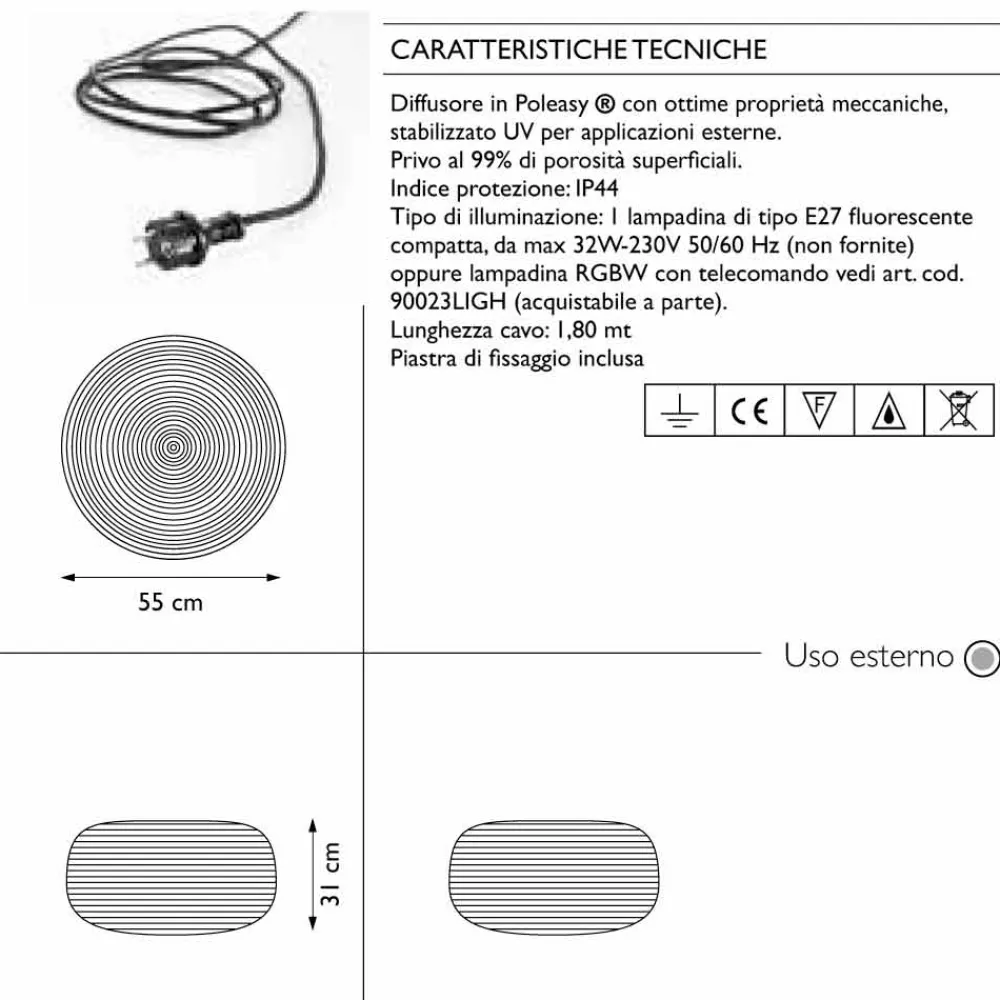 CARATTERISTICHE TECNICHE

Diffusore in Poleasy ® con ottime proprietà meccaniche, stabilizzato UV per applicazioni esterne.
Privo al 99% di porosità superficiali.
Indice protezione: IP44
Tipo di illuminazione: 1 lampadina di tipo E27 fluorescente compatta, da max 32W-230V 50/60 Hz (non fornite) oppure lampadina RGBW con telecomando vedi art. cod. 90023LIGH (acquistabile a parte).
Lunghezza cavo: 1,80 mt
Piastra di fissaggio inclusa

CE F

55 cm

Uso esterno

31 cm